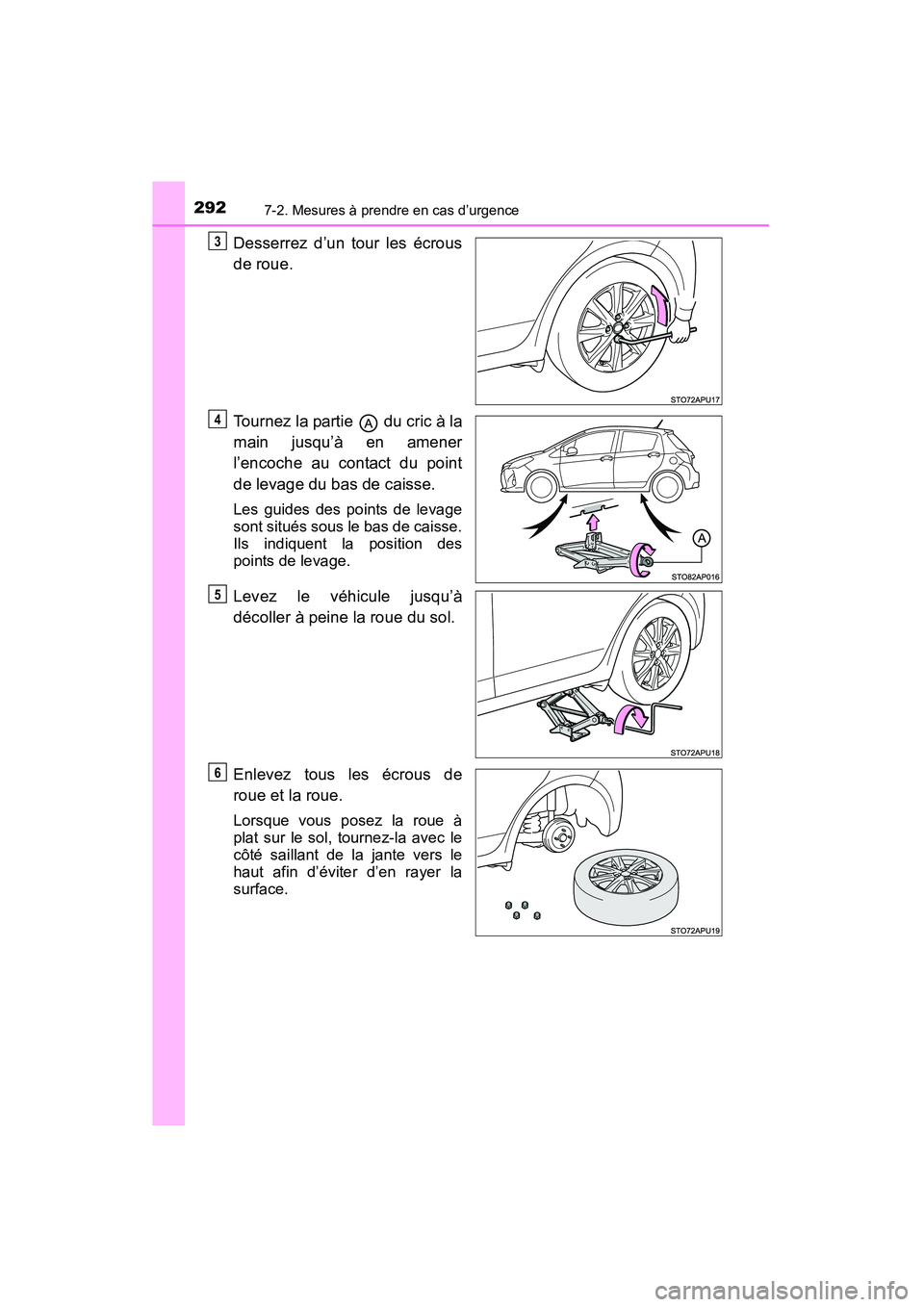 292
7-2. Mesures à prendre en cas d’urgence

3
Desserrez d’un tour les écrous de roue.

STO72APU17

4
Tournez la partie A du cric à la main jusqu’à en amener l’encoche au contact du point de levage du bas de caisse.

Les guides des points de levage sont situés sous le bas de caisse. Ils indiquent la position des points de levage.

A

STO82AP016

5
Levez le véhicule jusqu’à décoller à peine la roue du sol.

STO72APU18

6
Enlevez tous les écrous de roue et la roue.

Lorsque vous posez la roue à plat sur le sol, tournez-la avec le côté saillant de la jante vers le haut afin d’éviter d’en rayer la surface.

STO72APU19

carmanualsonline.info